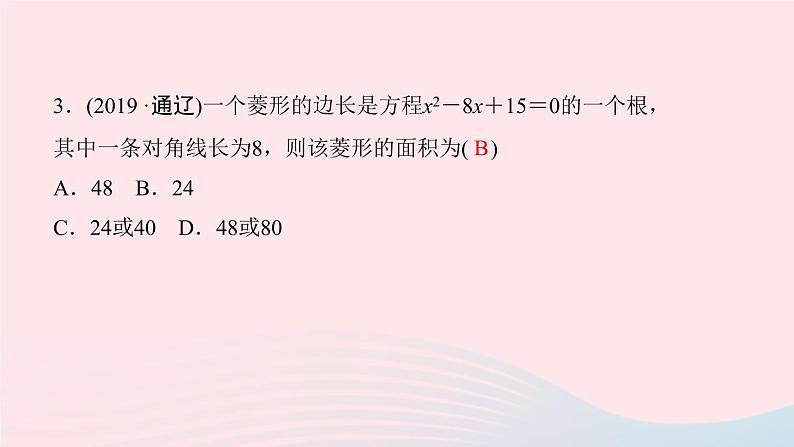 3．(2019 ·通辽)一个菱形的边长是方程$x^2-8x+15=0$的一个根，其中一条对角线长为8，则该菱形的面积为( B )

A．48　B．24

C．24或40　D．48或80